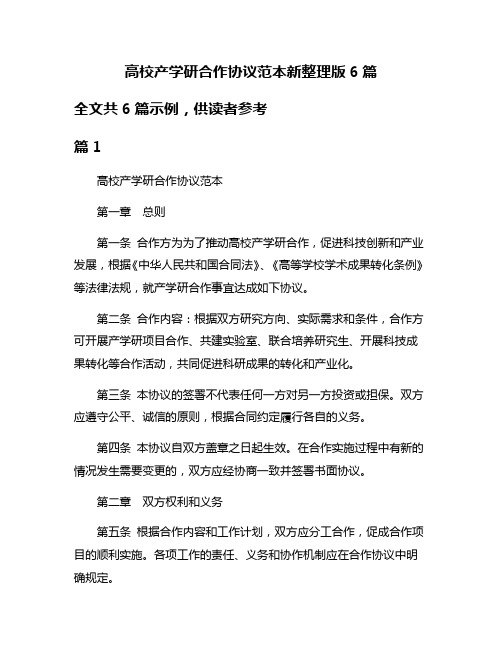 高校产学研合作协议范本新整理版 6 篇

全文共 6 篇示例，供读者参考

篇 1

高校产学研合作协议范本

第一章　总则

第一条 合作方为为了推动高校产学研合作，促进科技创新和产业发展，根据《中华人民共和国合同法》、《高等学校学术成果转化条例》等法律法规，就产学研合作事宜达成如下协议。

第二条 合作内容：根据双方研究方向、实际需求和条件，合作方可开展产学研项目合作、共建实验室、联合培养研究生、开展科技成果转化等合作活动，共同促进科研成果的转化和产业化。

第三条 本协议的签署不代表任何一方对另一方投资或担保。双方应遵守公平、诚信的原则，根据合同约定履行各自的义务。

第四条 本协议自双方盖章之日起生效。在合作实施过程中有新的情况发生需要变更的，双方应经协商一致并签署书面协议。

第二章　双方权利和义务

第五条 根据合作内容和工作计划，双方应分工合作，促成合作项目的顺利实施。各项工作的责任、义务和协作机制应在合作协议中明确规定。